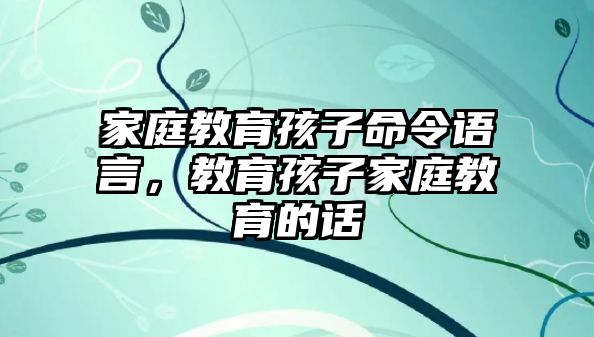 家庭教育孩子命令语言，教育孩子家庭教育的话